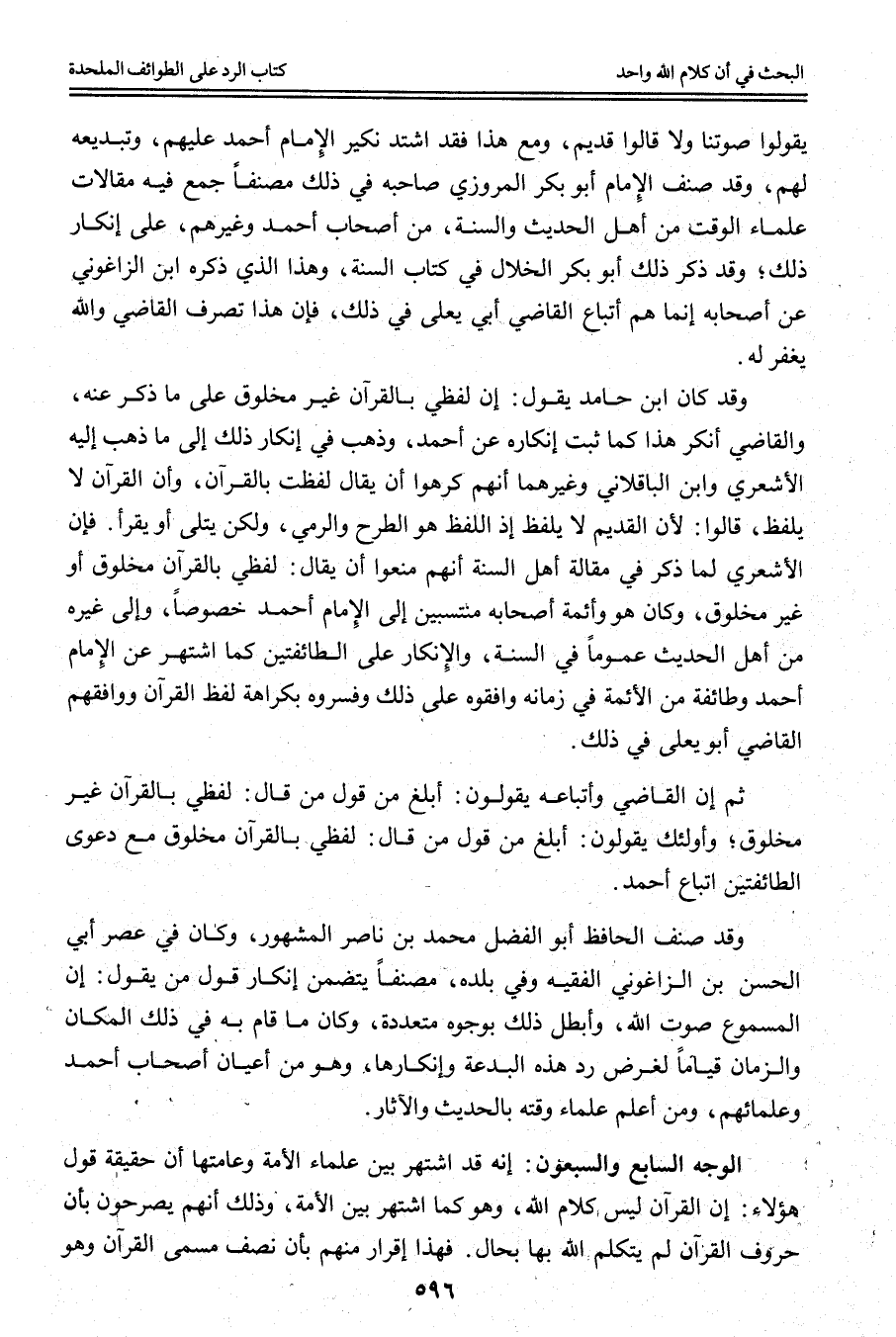 البحث في أن كلام الله واحد          كتاب الرد على الطوائف الملحدة

يقولوا صوتنا ولا قالوا قديم، ومع هذا فقد اشتد نكير الإمام أحمد عليهم، وتبديعه لهم، وقد صنف الإمام أبو بكر المروزي صاحبه في ذلك مصنفاً جمع فيه مقالات علماء الوقت من أهل الحديث والسنة، من أصحاب أحمد وغيرهم، على إنكار ذلك؛ وقد ذكر ذلك أبو بكر الخلال في كتاب السنة، وهذا الذي ذكره ابن الزاغوني عن أصحابه إنما هم أتباع القاضي أبي يعلى في ذلك، فإن هذا تصرف القاضي والله يغفر له.

وقد كان ابن حامد يقول: إن لفظي بالقرآن غير مخلوق على ما ذكر عنه، والقاضي أنكر هذا كما ثبت إنكاره عن أحمد، وذهب في إنكار ذلك إلى ما ذهب إليه الأشعري وابن الباقلاني وغيرهما أنهم كرهوا أن يقال لفظت بالقرآن، وأن القرآن لا يلفظ، قالوا: لأن القديم لا يلفظ إذ اللفظ هو الطرح والرمي، ولكن يتلى أو يقرأ. فإن الأشعري لما ذكر في مقالة أهل السنة أنهم منعوا أن يقال: لفظي بالقرآن مخلوق أو غير مخلوق، وكان هو وأئمة أصحابه منتسبين إلى الإمام أحمد خصوصاً، وإلى غيره من أهل الحديث عموماً في السنة، والإنكار على الطائفتين كما اشتهر عن الإمام أحمد وطائفة من الأئمة في زمانه وافقوه على ذلك وفسروه بكراهة لفظ القرآن ووافقهم القاضي أبو يعلى في ذلك.

ثم إن القاضي وأتباعه يقولون: أبلغ من قول من قال: لفظي بالقرآن غير مخلوق؛ وأولئك يقولون: أبلغ من قول من قال: لفظي بالقرآن مخلوق مع دعوى الطائفتين اتباع أحمد.

وقد صنف الحافظ أبو الفضل محمد بن ناصر المشهور، وكان في عصر أبي الحسن بن الزاغوني الفقيه وفي بلده، مصنفاً يتضمن إنكار قول من يقول: إن المسموع صوت الله، وأبطل ذلك بوجوه متعددة، وكان ما قام به في ذلك المكان والزمان قياماً لغرض رد هذه البدعة وإنكارها، وهو من أعيان أصحاب أحمد وعلمائهم، ومن أعلم علماء وقته بالحديث والآثار.

الوجه السابع والسبعون: إنه قد اشتهر بين علماء الأمة وعامتها أن حقيقة قول هؤلاء: إن القرآن ليس كلام الله، وهو كما اشتهر بين الأمة، وذلك أنهم يصرحون بأن حروف القرآن لم يتكلم الله بها بحال. فهذا إقرار منهم بأن نصف مسمى القرآن وهو

٥٩٦